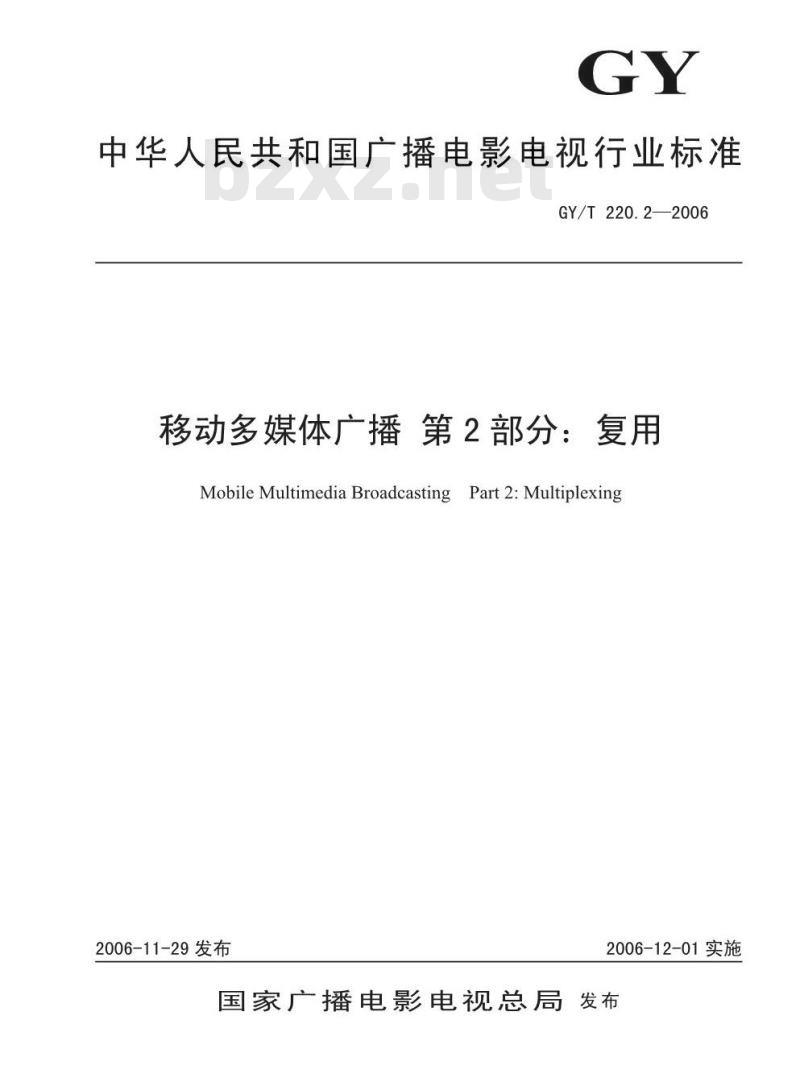 GY

中华人民共和国广播电影电视行业标准

bzxz.net

GY/T 220.2—2006

移动多媒体广播 第2部分：复用

Mobile Multimedia Broadcasting Part 2: Multiplexing

2006-11-29 发布

2006-12-01 实施

国家广播电影电视总局 发布